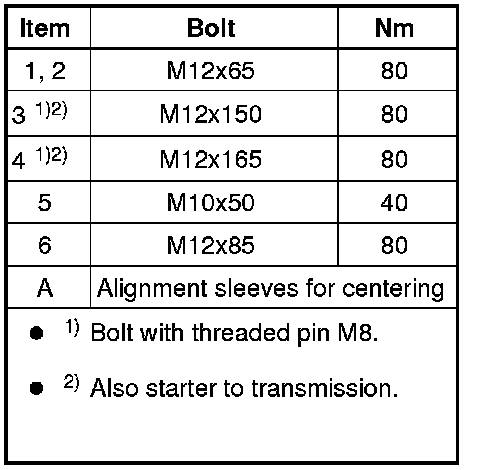 | Item | Bolt | Nm |
|---|---|---|
| 1, 2 | M12x65 | 80 |
| 3 $^{1)2)}$ | M12x150 | 80 |
| 4 $^{1)2)}$ | M12x165 | 80 |
| 5 | M10x50 | 40 |
| 6 | M12x85 | 80 |
| A | Alignment sleeves for centering | |

• $^{1)}$ Bolt with threaded pin M8.

• $^{2)}$ Also starter to transmission.